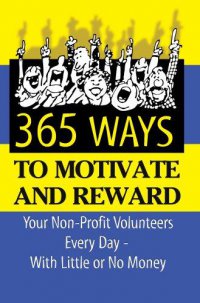 365 WAYS

TO MOTIVATE AND REWARD

Your Non-Profit Volunteers Every Day - With Little or No Money